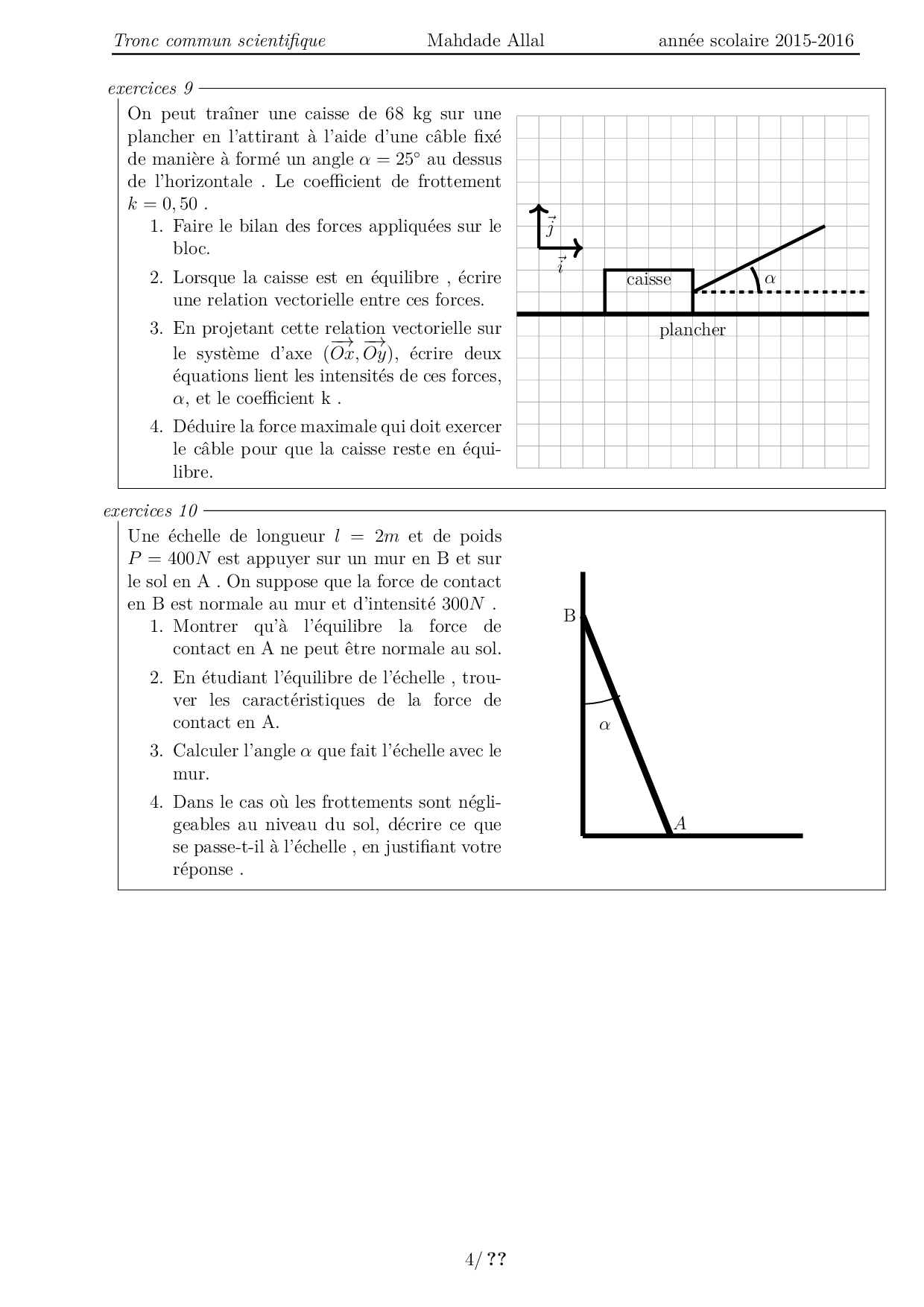 Tronc commun scientifique Mahdade Allal année scolaire 2015-2016

exercices 9

On peut traîner une caisse de 68 kg sur une plancher en l'attirant à l'aide d'une câble fixé de manière à formé un angle $\alpha = 25°$ au dessus de l'horizontale . Le coefficient de frottement $k = 0,50$ .

1. Faire le bilan des forces appliquées sur le bloc.

2. Lorsque la caisse est en équilibre , écrire une relation vectorielle entre ces forces.

3. En projetant cette relation vectorielle sur le système d'axe $(\overrightarrow{Ox}, \overrightarrow{Oy})$, écrire deux équations lient les intensités de ces forces, $\alpha$, et le coefficient k .

4. Déduire la force maximale qui doit exercer le câble pour que la caisse reste en équilibre.

$\vec{j}$
$\vec{i}$
caisse
$\alpha$
plancher

exercices 10

Une échelle de longueur $l = 2m$ et de poids $P = 400N$ est appuyer sur un mur en B et sur le sol en A . On suppose que la force de contact en B est normale au mur et d'intensité $300N$ .

1. Montrer qu'à l'équilibre la force de contact en A ne peut être normale au sol.

2. En étudiant l'équilibre de l'échelle , trouver les caractéristiques de la force de contact en A.

3. Calculer l'angle $\alpha$ que fait l'échelle avec le mur.

4. Dans le cas où les frottements sont négligeables au niveau du sol, décrire ce que se passe-t-il à l'échelle , en justifiant votre réponse .

B
$\alpha$
$A$

4/ ??